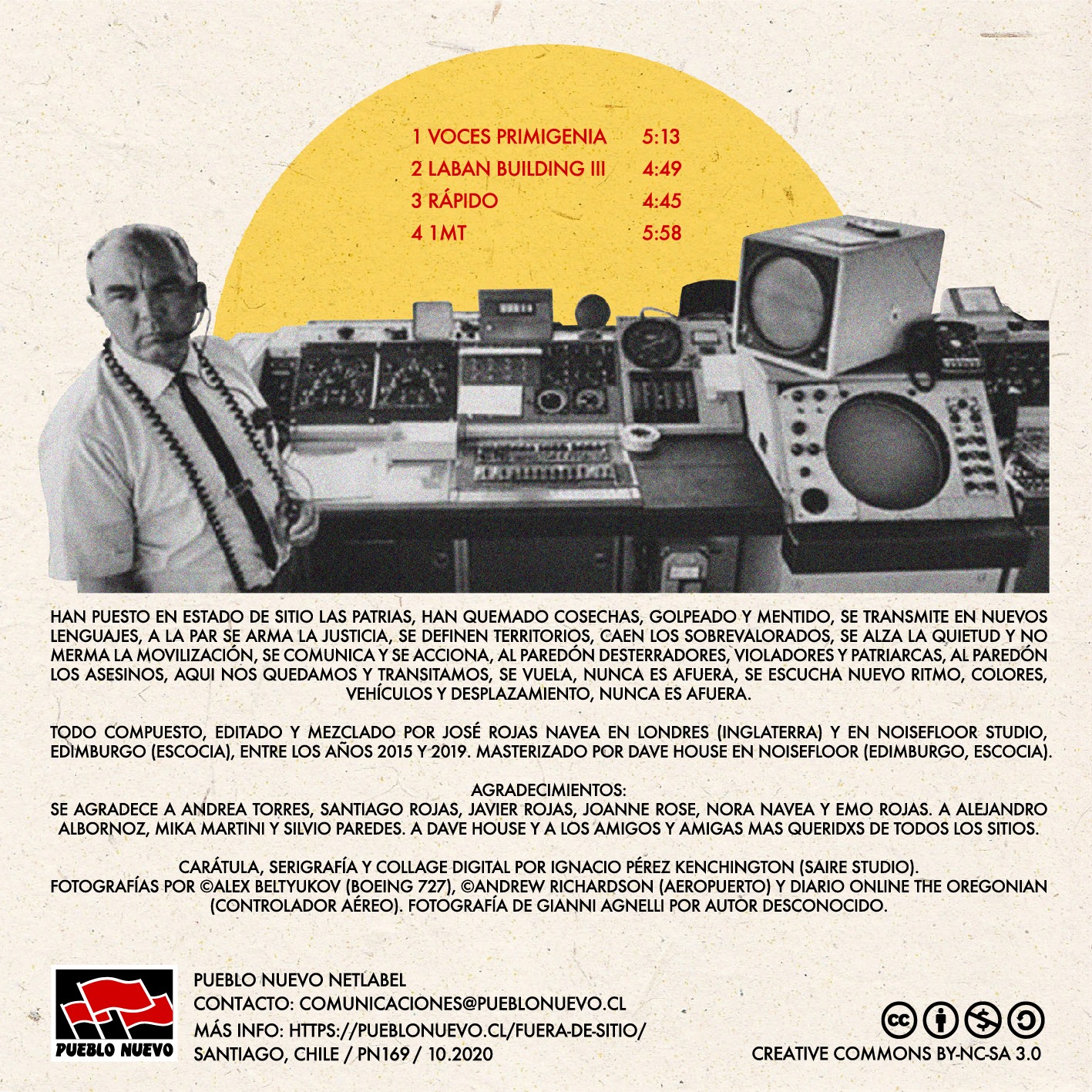 1 VOCES PRIMIGENIA 5:13
2 LABAN BUILDING III 4:49
3 RÁPIDO 4:45
4 1MT 5:58

HAN PUESTO EN ESTADO DE SITIO LAS PATRIAS, HAN QUEMADO COSECHAS, GOLPEADO Y MENTIDO, SE TRANSMITE EN NUEVOS LENGUAJES, A LA PAR SE ARMA LA JUSTICIA, SE DEFINEN TERRITORIOS, CAEN LOS SOBREVALORADOS, SE ALZA LA QUIETUD Y NO MERMA LA MOVILIZACIÓN, SE COMUNICA Y SE ACCIONA, AL PAREDÓN DESTERRADORES, VIOLADORES Y PATRIARCAS, AL PAREDÓN LOS ASESINOS, AQUI NOS QUEDAMOS Y TRANSITAMOS, SE VUELA, NUNCA ES AFUERA, SE ESCUCHA NUEVO RITMO, COLORES, VEHÍCULOS Y DESPLAZAMIENTO, NUNCA ES AFUERA.

TODO COMPUESTO, EDITADO Y MEZCLADO POR JOSÉ ROJAS NAVEA EN LONDRES (INGLATERRA) Y EN NOISEFLOOR STUDIO, EDIMBURGO (ESCOCIA), ENTRE LOS AÑOS 2015 Y 2019. MASTERIZADO POR DAVE HOUSE EN NOISEFLOOR (EDIMBURGO, ESCOCIA).

AGRADECIMIENTOS:
SE AGRADECE A ANDREA TORRES, SANTIAGO ROJAS, JAVIER ROJAS, JOANNE ROSE, NORA NAVEA Y EMO ROJAS. A ALEJANDRO ALBORNOZ, MIKA MARTINI Y SILVIO PAREDES. A DAVE HOUSE Y A LOS AMIGOS Y AMIGAS MAS QUERIDXS DE TODOS LOS SITIOS.

CARÁTULA, SERIGRAFÍA Y COLLAGE DIGITAL POR IGNACIO PÉREZ KENCHINGTON (SAIRE STUDIO).
FOTOGRAFÍAS POR ©ALEX BELTYUKOV (BOEING 727), ©ANDREW RICHARDSON (AEROPUERTO) Y DIARIO ONLINE THE OREGONIAN (CONTROLADOR AÉREO). FOTOGRAFÍA DE GIANNI AGNELLI POR AUTOR DESCONOCIDO.

PUEBLO NUEVO

PUEBLO NUEVO NETLABEL
CONTACTO: COMUNICACIONES@PUEBLONUEVO.CL
MÁS INFO: HTTPS://PUEBLONUEVO.CL/FUERA-DE-SITIO/
SANTIAGO, CHILE / PN169 / 10.2020

CREATIVE COMMONS BY-NC-SA 3.0